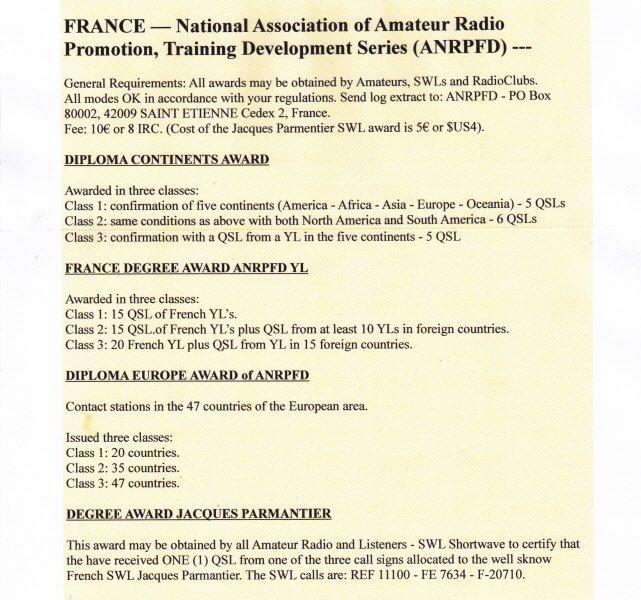 FRANCE — National Association of Amateur Radio Promotion, Training Development Series (ANRPFD) ---

General Requirements: All awards may be obtained by Amateurs, SWLs and RadioClubs. All modes OK in accordance with your regulations. Send log extract to: ANRPFD - PO Box 80002, 42009 SAINT ETIENNE Cedex 2, France.
Fee: 10€ or 8 IRC. (Cost of the Jacques Parmentier SWL award is 5€ or $US4).

DIPLOMA CONTINENTS AWARD

Awarded in three classes:
Class 1: confirmation of five continents (America - Africa - Asia - Europe - Oceania) - 5 QSLs
Class 2: same conditions as above with both North America and South America - 6 QSLs
Class 3: confirmation with a QSL from a YL in the five continents - 5 QSL

FRANCE DEGREE AWARD ANRPFD YL

Awarded in three classes:
Class 1: 15 QSL of French YL's.
Class 2: 15 QSL.of French YL's plus QSL from at least 10 YLs in foreign countries.
Class 3: 20 French YL plus QSL from YL in 15 foreign countries.

DIPLOMA EUROPE AWARD of ANRPFD

Contact stations in the 47 countries of the European area.

Issued three classes:
Class 1: 20 countries.
Class 2: 35 countries.
Class 3: 47 countries.

DEGREE AWARD JACQUES PARMANTIER

This award may be obtained by all Amateur Radio and Listeners - SWL Shortwave to certify that the have received ONE (1) QSL from one of the three call signs allocated to the well sknow French SWL Jacques Parmantier. The SWL calls are: REF 11100 - FE 7634 - F-20710.